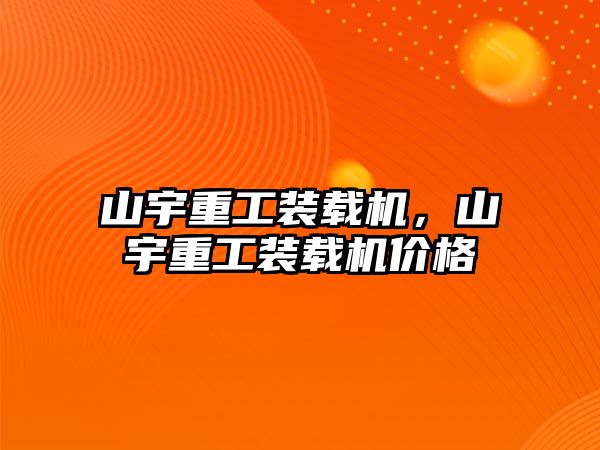 山宇重工装载机，山宇重工装载机价格